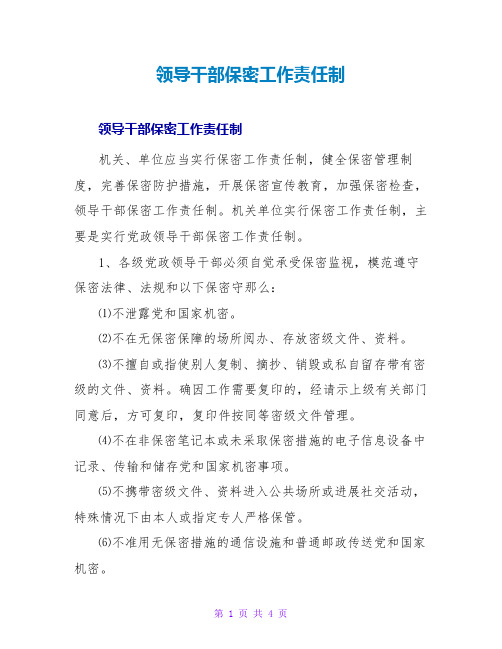 领导干部保密工作责任制

领导干部保密工作责任制

机关、单位应当实行保密工作责任制，健全保密管理制度，完善保密防护措施，开展保密宣传教育，加强保密检查，领导干部保密工作责任制。机关单位实行保密工作责任制，主要是实行党政领导干部保密工作责任制。

1、各级党政领导干部必须自觉承受保密监视，模范遵守保密法律、法规和以下保密守那么：

⑴不泄露党和国家机密。

⑵不在无保密保障的场所阅办、存放密级文件、资料。

⑶不擅自或指使别人复制、摘抄、销毁或私自留存带有密级的文件、资料。确因工作需要复印的，经请示上级有关部门同意后，方可复印，复印件按同等密级文件管理。

⑷不在非保密笔记本或未采取保密措施的电子信息设备中记录、传输和储存党和国家机密事项。

⑸不携带密级文件、资料进入公共场所或进展社交活动，特殊情况下由本人或指定专人严格保管。

⑹不准用无保密措施的通信设施和普通邮政传送党和国家机密。

第 1 页 共 4 页